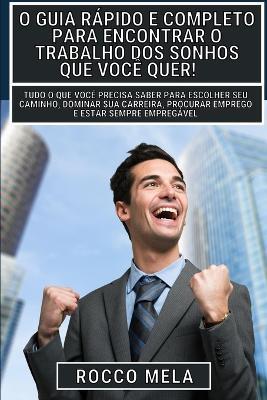 O GUIA RÁPIDO E COMPLETO PARA ENCONTRAR O TRABALHO DOS SONHOS QUE VOCÊ QUER!

TUDO O QUE VOCÊ PRECISA SABER PARA ESCOLHER SEU CAMINHO, DOMINAR SUA CARREIRA, PROCURAR EMPREGO E ESTAR SEMPRE EMPREGÁVEL

ROCCO MELA